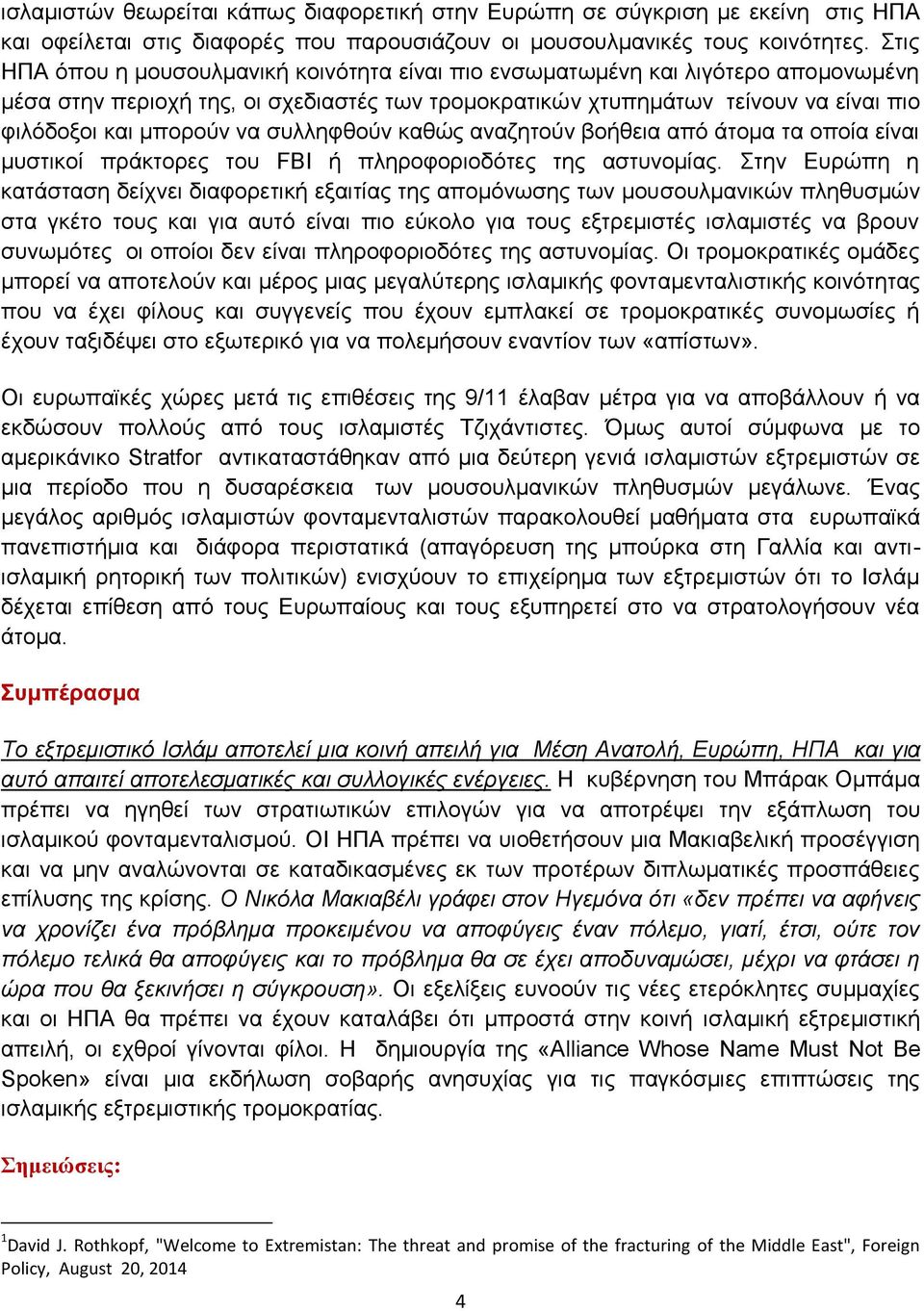 ισλαμιστών θεωρείται κάπως διαφορετική στην Ευρώπη σε σύγκριση με εκείνη στις ΗΠΑ και οφείλεται στις διαφορές που παρουσιάζουν οι μουσουλμανικές τους κοινότητες. Στις ΗΠΑ όπου η μουσουλμανική κοινότητα είναι πιο ενσωματωμένη και λιγότερο απομονωμένη μέσα στην περιοχή της, οι σχεδιαστές των τρομοκρατικών χτυπημάτων τείνουν να είναι πιο φιλόδοξοι και μπορούν να συλληφθούν καθώς αναζητούν βοήθεια από άτομα τα οποία είναι μυστικοί πράκτορες του FBI ή πληροφοριοδότες της αστυνομίας. Στην Ευρώπη η κατάσταση δείχνει διαφορετική εξαιτίας της απομόνωσης των μουσουλμανικών πληθυσμών στα γκέτο τους και για αυτό είναι πιο εύκολο για τους εξτρεμιστές ισλαμιστές να βρουν συνωμότες οι οποίοι δεν είναι πληροφοριοδότες της αστυνομίας. Οι τρομοκρατικές ομάδες μπορεί να αποτελούν και μέρος μιας μεγαλύτερης ισλαμικής φονταμενταλιστικής κοινότητας που να έχει φίλους και συγγενείς που έχουν εμπλακεί σε τρομοκρατικές συνομωσίες ή έχουν ταξιδέψει στο εξωτερικό για να πολεμήσουν εναντίον των «απίστων».

Οι ευρωπαϊκές χώρες μετά τις επιθέσεις της 9/11 έλαβαν μέτρα για να αποβάλλουν ή να εκδώσουν πολλούς από τους ισλαμιστές Τζιχάντιστες. Όμως αυτοί σύμφωνα με το αμερικάνικο Stratfor αντικαταστάθηκαν από μια δεύτερη γενιά ισλαμιστών εξτρεμιστών σε μια περίοδο που η δυσαρέσκεια των μουσουλμανικών πληθυσμών μεγάλωνε. Ένας μεγάλος αριθμός ισλαμιστών φονταμενταλιστών παρακολουθεί μαθήματα στα ευρωπαϊκά πανεπιστήμια και διάφορα περιστατικά (απαγόρευση της μπούρκα στη Γαλλία και αντι-ισλαμική ρητορική των πολιτικών) ενισχύουν το επιχείρημα των εξτρεμιστών ότι το Ισλάμ δέχεται επίθεση από τους Ευρωπαίους και τους εξυπηρετεί στο να στρατολογήσουν νέα άτομα.

Συμπέρασμα

Το εξτρεμιστικό Ισλάμ αποτελεί μια κοινή απειλή για Μέση Ανατολή, Ευρώπη, ΗΠΑ και για αυτό απαιτεί αποτελεσματικές και συλλογικές ενέργειες. Η κυβέρνηση του Μπάρακ Ομπάμα πρέπει να ηγηθεί των στρατιωτικών επιλογών για να αποτρέψει την εξάπλωση του ισλαμικού φονταμενταλισμού. ΟΙ ΗΠΑ πρέπει να υιοθετήσουν μια Μακιαβελική προσέγγιση και να μην αναλώνονται σε καταδικασμένες εκ των προτέρων διπλωματικές προσπάθειες επίλυσης της κρίσης. Ο Νικόλα Μακιαβέλι γράφει στον Ηγεμόνα ότι «δεν πρέπει να αφήνεις να χρονίζει ένα πρόβλημα προκειμένου να αποφύγεις έναν πόλεμο, γιατί, έτσι, ούτε τον πόλεμο τελικά θα αποφύγεις και το πρόβλημα θα σε έχει αποδυναμώσει, μέχρι να φτάσει η ώρα που θα ξεκινήσει η σύγκρουση». Οι εξελίξεις ευνοούν τις νέες ετερόκλητες συμμαχίες και οι ΗΠΑ θα πρέπει να έχουν καταλάβει ότι μπροστά στην κοινή ισλαμική εξτρεμιστική απειλή, οι εχθροί γίνονται φίλοι. Η δημιουργία της «Alliance Whose Name Must Not Be Spoken» είναι μια εκδήλωση σοβαρής ανησυχίας για τις παγκόσμιες επιπτώσεις της ισλαμικής εξτρεμιστικής τρομοκρατίας.

Σημειώσεις:

$^1$David J. Rothkopf, "Welcome to Extremistan: The threat and promise of the fracturing of the Middle East", Foreign Policy, August 20, 2014

4